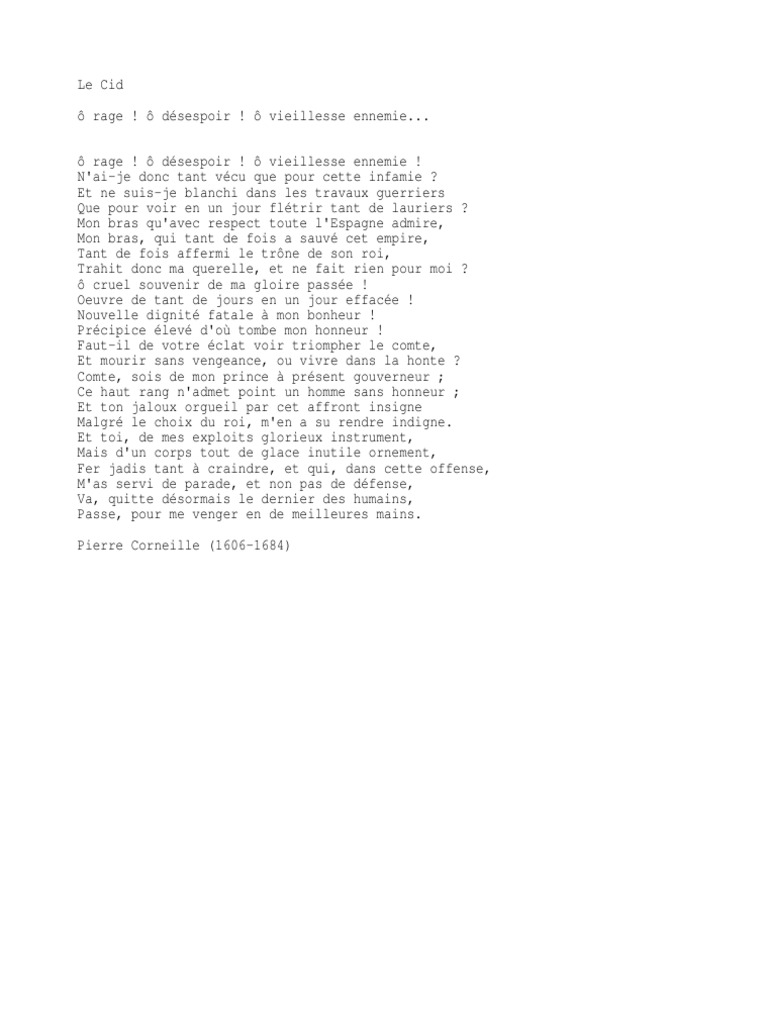 Le Cid

ô rage ! ô désespoir ! ô vieillesse ennemie...

ô rage ! ô désespoir ! ô vieillesse ennemie !
N'ai-je donc tant vécu que pour cette infamie ?
Et ne suis-je blanchi dans les travaux guerriers
Que pour voir en un jour flétrir tant de lauriers ?
Mon bras qu'avec respect toute l'Espagne admire,
Mon bras, qui tant de fois a sauvé cet empire,
Tant de fois affermi le trône de son roi,
Trahit donc ma querelle, et ne fait rien pour moi ?
ô cruel souvenir de ma gloire passée !
Oeuvre de tant de jours en un jour effacée !
Nouvelle dignité fatale à mon bonheur !
Précipice élevé d'où tombe mon honneur !
Faut-il de votre éclat voir triompher le comte,
Et mourir sans vengeance, ou vivre dans la honte ?
Comte, sois de mon prince à présent gouverneur ;
Ce haut rang n'admet point un homme sans honneur ;
Et ton jaloux orgueil par cet affront insigne
Malgré le choix du roi, m'en a su rendre indigne.
Et toi, de mes exploits glorieux instrument,
Mais d'un corps tout de glace inutile ornement,
Fer jadis tant à craindre, et qui, dans cette offense,
M'as servi de parade, et non pas de défense,
Va, quitte désormais le dernier des humains,
Passe, pour me venger en de meilleures mains.

Pierre Corneille (1606-1684)